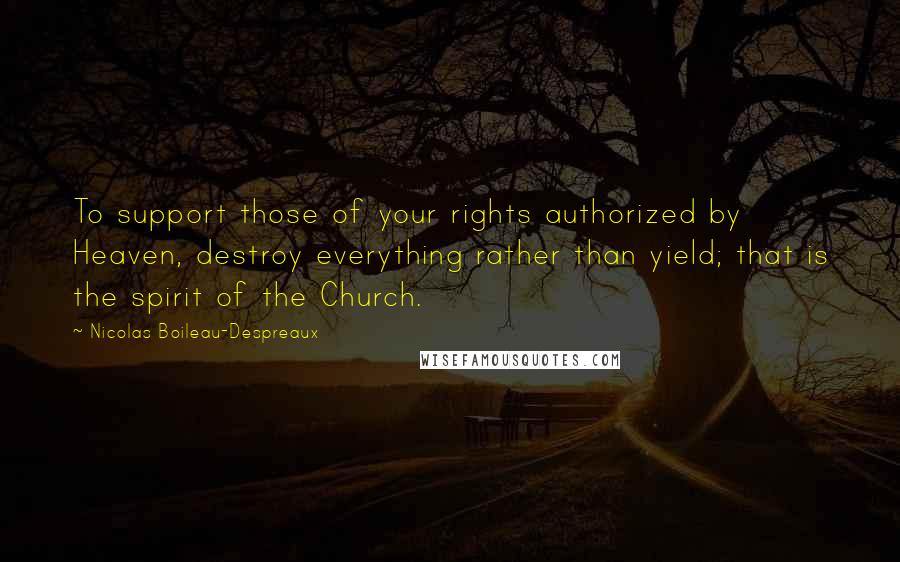 To support those of your rights authorized by Heaven, destroy everything rather than yield; that is the spirit of the Church.

~ Nicolas Boileau-Despreaux

WISEFAMOUSQUOTES.COM